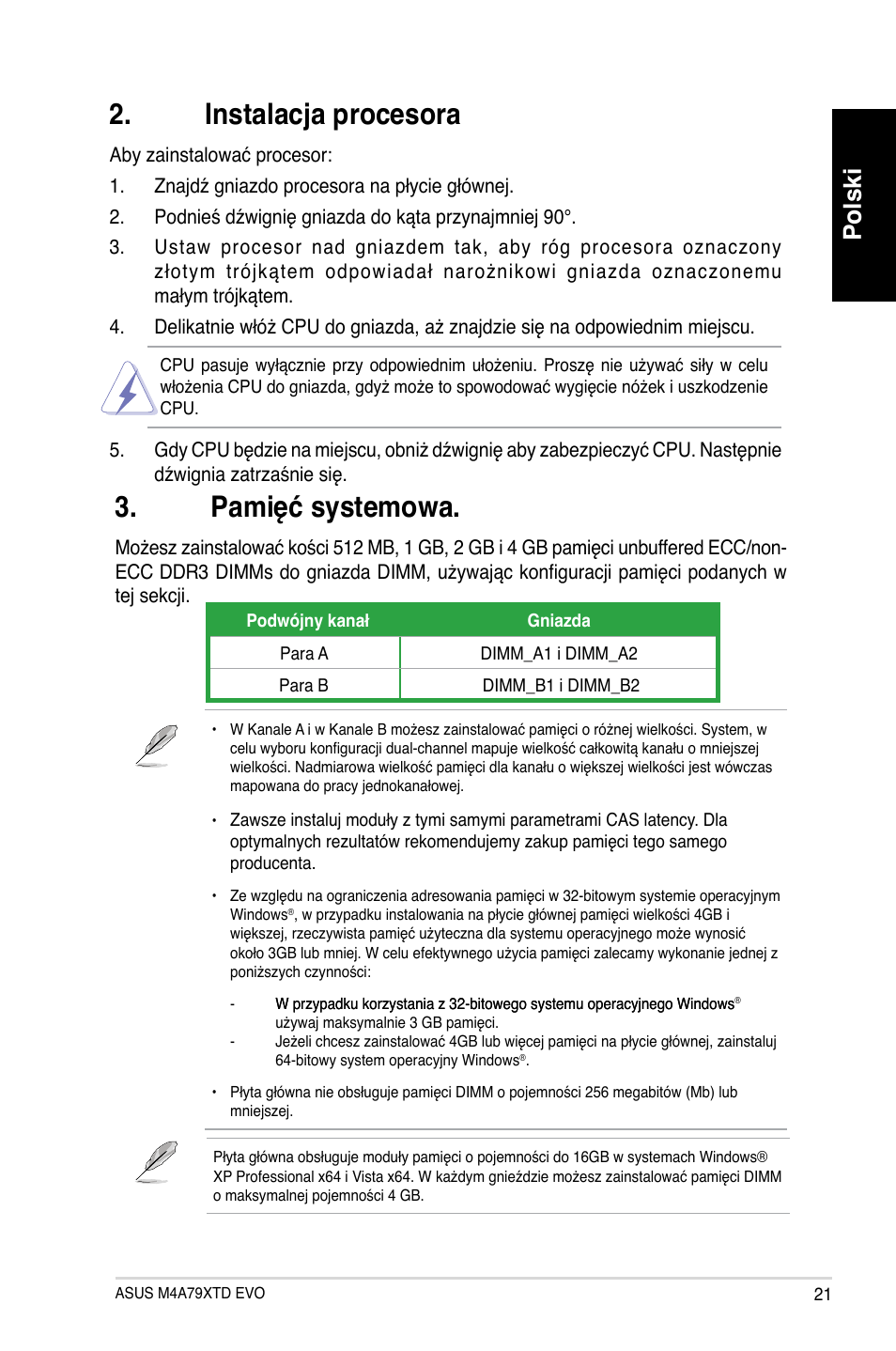 Polski

2. Instalacja procesora

Aby zainstalować procesor:

1. Znajdź gniazdo procesora na płycie głównej.

2. Podnieś dźwignię gniazda do kąta przynajmniej 90°.

3. Ustaw procesor nad gniazdem tak, aby róg procesora oznaczony złotym trójkątem odpowiadał narożnikowi gniazda oznaczonemu małym trójkątem.

4. Delikatnie włóż CPU do gniazda, aż znajdzie się na odpowiednim miejscu.

CPU pasuje wyłącznie przy odpowiednim ułożeniu. Proszę nie używać siły w celu włożenia CPU do gniazda, gdyż może to spowodować wygięcie nóżek i uszkodzenie CPU.

5. Gdy CPU będzie na miejscu, obniż dźwignię aby zabezpieczyć CPU. Następnie dźwignia zatrzaśnie się.

3. Pamięć systemowa.

Możesz zainstalować kości 512 MB, 1 GB, 2 GB i 4 GB pamięci unbuffered ECC/non-ECC DDR3 DIMMs do gniazda DIMM, używając konfiguracji pamięci podanych w tej sekcji.

| Podwójny kanał | Gniazda |
|---|---|
| Para A | DIMM_A1 i DIMM_A2 |
| Para B | DIMM_B1 i DIMM_B2 |

• W Kanale A i w Kanale B możesz zainstalować pamięci o różnej wielkości. System, w celu wyboru konfiguracji dual-channel mapuje wielkość całkowitą kanału o mniejszej wielkości. Nadmiarowa wielkość pamięci dla kanału o większej wielkości jest wówczas mapowana do pracy jednokanałowej.

• Zawsze instaluj moduły z tymi samymi parametrami CAS latency. Dla optymalnych rezultatów rekomendujemy zakup pamięci tego samego producenta.

• Ze względu na ograniczenia adresowania pamięci w 32-bitowym systemie operacyjnym Windows®, w przypadku instalowania na płycie głównej pamięci wielkości 4GB i większej, rzeczywista pamięć użyteczna dla systemu operacyjnego może wynosić około 3GB lub mniej. W celu efektywnego użycia pamięci zalecamy wykonanie jednej z poniższych czynności:

- W przypadku korzystania z 32-bitowego systemu operacyjnego Windows® używaj maksymalnie 3 GB pamięci.
- Jeżeli chcesz zainstalować 4GB lub więcej pamięci na płycie głównej, zainstaluj 64-bitowy system operacyjny Windows®.

• Płyta główna nie obsługuje pamięci DIMM o pojemności 256 megabitów (Mb) lub mniejszej.

Płyta główna obsługuje moduły pamięci o pojemności do 16GB w systemach Windows® XP Professional x64 i Vista x64. W każdym gnieździe możesz zainstalować pamięci DIMM o maksymalnej pojemności 4 GB.

ASUS M4A79XTD EVO 21